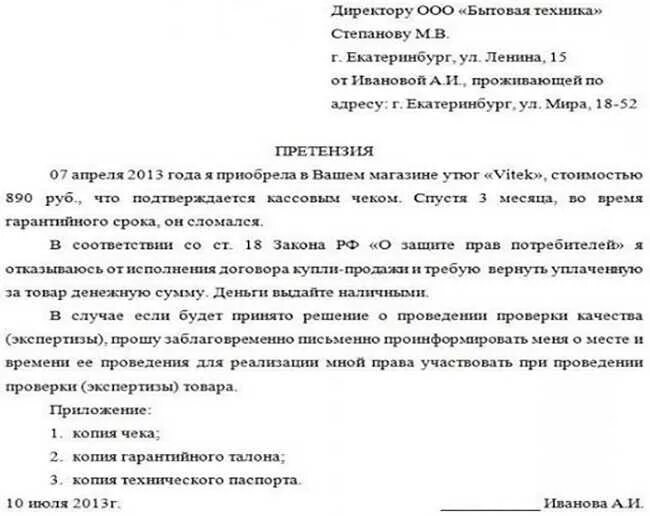 Директору ООО «Бытовая техника»
Степанову М.В.
г. Екатеринбург, ул. Ленина, 15
от Ивановой А.И., проживающей по адресу: г. Екатеринбург, ул. Мира, 18-52

ПРЕТЕНЗИЯ

07 апреля 2013 года я приобрела в Вашем магазине утюг «Vitek», стоимостью 890 руб., что подтверждается кассовым чеком. Спустя 3 месяца, во время гарантийного срока, он сломался.

В соответствии со ст. 18 Закона РФ «О защите прав потребителей» я отказываюсь от исполнения договора купли-продажи и требую вернуть уплаченную за товар денежную сумму. Деньги выдайте наличными.

В случае если будет принято решение о проведении проверки качества (экспертизы), прошу заблаговременно письменно проинформировать меня о месте и времени ее проведения для реализации мной права участвовать при проведении проверки (экспертизы) товара.

Приложение:
1. копия чека;
2. копия гарантийного талона;
3. копия технического паспорта.

10 июля 2013г. ____________ Иванова А.И.